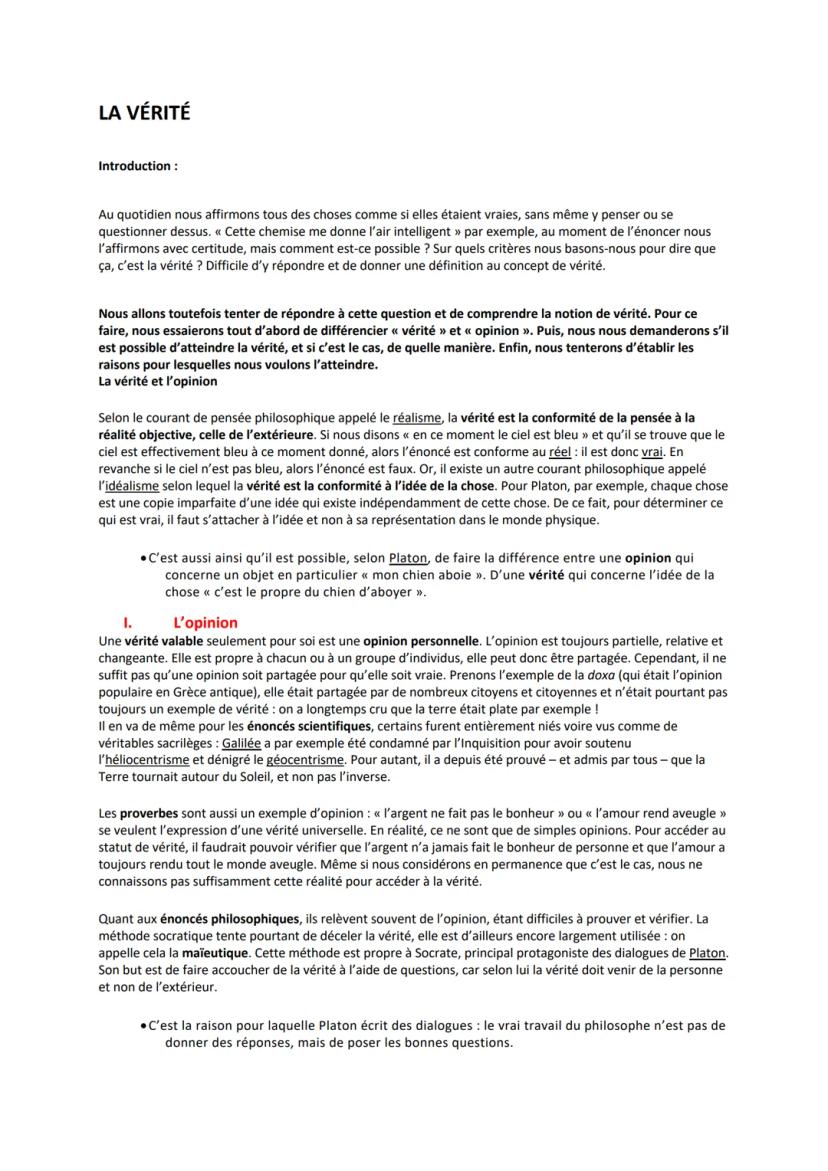 LA VÉRITÉ

Introduction :

Au quotidien nous affirmons tous des choses comme si elles étaient vraies, sans même y penser ou se questionner dessus. « Cette chemise me donne l'air intelligent » par exemple, au moment de l'énoncer nous l'affirmons avec certitude, mais comment est-ce possible ? Sur quels critères nous basons-nous pour dire que ça, c'est la vérité ? Difficile d'y répondre et de donner une définition au concept de vérité.

Nous allons toutefois tenter de répondre à cette question et de comprendre la notion de vérité. Pour ce faire, nous essaierons tout d'abord de différencier « vérité » et « opinion ». Puis, nous nous demanderons s'il est possible d'atteindre la vérité, et si c'est le cas, de quelle manière. Enfin, nous tenterons d'établir les raisons pour lesquelles nous voulons l'atteindre.
La vérité et l'opinion

Selon le courant de pensée philosophique appelé le réalisme, la vérité est la conformité de la pensée à la réalité objective, celle de l'extérieure. Si nous disons « en ce moment le ciel est bleu » et qu'il se trouve que le ciel est effectivement bleu à ce moment donné, alors l'énoncé est conforme au réel : il est donc vrai. En revanche si le ciel n'est pas bleu, alors l'énoncé est faux. Or, il existe un autre courant philosophique appelé l'idéalisme selon lequel la vérité est la conformité à l'idée de la chose. Pour Platon, par exemple, chaque chose est une copie imparfaite d'une idée qui existe indépendamment de cette chose. De ce fait, pour déterminer ce qui est vrai, il faut s'attacher à l'idée et non à sa représentation dans le monde physique.

• C'est aussi ainsi qu'il est possible, selon Platon, de faire la différence entre une opinion qui concerne un objet en particulier « mon chien aboie ». D'une vérité qui concerne l'idée de la chose « c'est le propre du chien d'aboyer ».

I. L'opinion
Une vérité valable seulement pour soi est une opinion personnelle. L'opinion est toujours partielle, relative et changeante. Elle est propre à chacun ou à un groupe d'individus, elle peut donc être partagée. Cependant, il ne suffit pas qu'une opinion soit partagée pour qu'elle soit vraie. Prenons l'exemple de la doxa (qui était l'opinion populaire en Grèce antique), elle était partagée par de nombreux citoyens et citoyennes et n'était pourtant pas toujours un exemple de vérité : on a longtemps cru que la terre était plate par exemple !
Il en va de même pour les énoncés scientifiques, certains furent entièrement niés voire vus comme de véritables sacrilèges : Galilée a par exemple été condamné par l'Inquisition pour avoir soutenu l'héliocentrisme et dénigré le géocentrisme. Pour autant, il a depuis été prouvé – et admis par tous – que la Terre tournait autour du Soleil, et non pas l'inverse.

Les proverbes sont aussi un exemple d'opinion : « l'argent ne fait pas le bonheur » ou « l'amour rend aveugle » se veulent l'expression d'une vérité universelle. En réalité, ce ne sont que de simples opinions. Pour accéder au statut de vérité, il faudrait pouvoir vérifier que l'argent n'a jamais fait le bonheur de personne et que l'amour a toujours rendu tout le monde aveugle. Même si nous considérons en permanence que c'est le cas, nous ne connaissons pas suffisamment cette réalité pour accéder à la vérité.

Quant aux énoncés philosophiques, ils relèvent souvent de l'opinion, étant difficiles à prouver et vérifier. La méthode socratique tente pourtant de déceler la vérité, elle est d'ailleurs encore largement utilisée : on appelle cela la maïeutique. Cette méthode est propre à Socrate, principal protagoniste des dialogues de Platon. Son but est de faire accoucher de la vérité à l'aide de questions, car selon lui la vérité doit venir de la personne et non de l'extérieur.

• C'est la raison pour laquelle Platon écrit des dialogues : le vrai travail du philosophe n'est pas de donner des réponses, mais de poser les bonnes questions.